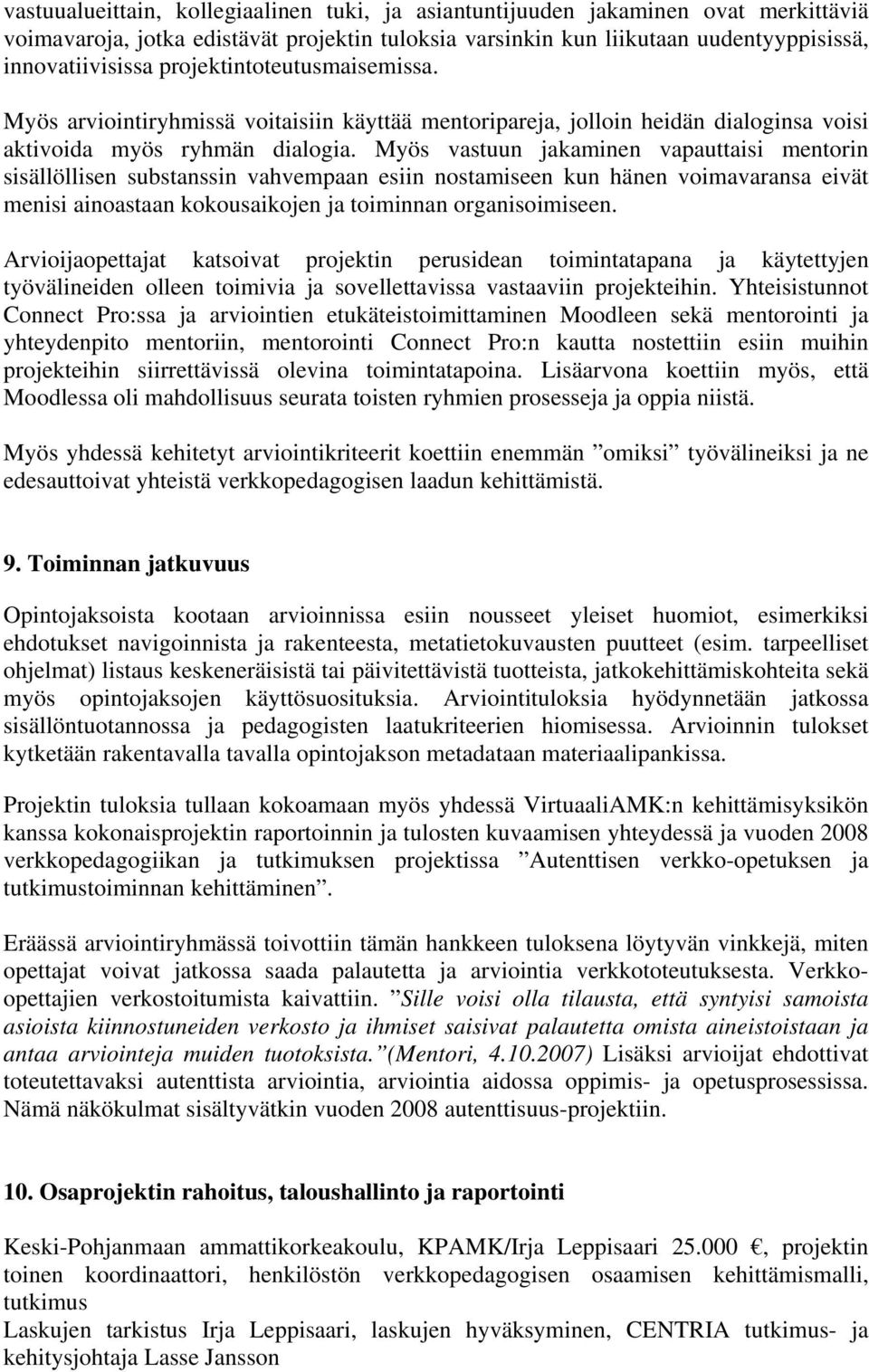 vastuualueittain, kollegiaalinen tuki, ja asiantuntijuuden jakaminen ovat merkittäviä voimavaroja, jotka edistävät projektin tuloksia varsinkin kun liikutaan uudentyyppisissä, innovatiivisissa projektintoteutusmaisemissa.

Myös arviointiryhmissä voitaisiin käyttää mentoripareja, jolloin heidän dialoginsa voisi aktivoida myös ryhmän dialogia. Myös vastuun jakaminen vapauttaisi mentorin sisällöllisen substanssin vahvempaan esiin nostamiseen kun hänen voimavaransa eivät menisi ainoastaan kokousaikojen ja toiminnan organisoimiseen.

Arvioijaopettajat katsoivat projektin perusidean toimintatapana ja käytettyjen työvälineiden olleen toimivia ja sovellettavissa vastaaviin projekteihin. Yhteisistunnot Connect Pro:ssa ja arviointien etukäteistoimittaminen Moodleen sekä mentorointi ja yhteydenpito mentoriin, mentorointi Connect Pro:n kautta nostettiin esiin muihin projekteihin siirrettävissä olevina toimintatapoina. Lisäarvona koettiin myös, että Moodlessa oli mahdollisuus seurata toisten ryhmien prosesseja ja oppia niistä.

Myös yhdessä kehitetyt arviointikriteerit koettiin enemmän ”omiksi” työvälineiksi ja ne edesauttoivat yhteistä verkkopedagogisen laadun kehittämistä.

9. Toiminnan jatkuvuus

Opintojaksoista kootaan arvioinnissa esiin nousseet yleiset huomiot, esimerkiksi ehdotukset navigoinnista ja rakenteesta, metatietokuvausten puutteet (esim. tarpeelliset ohjelmat) listaus keskeneräisistä tai päivitettävistä tuotteista, jatkokehittämiskohteita sekä myös opintojaksojen käyttösuosituksia. Arviointituloksia hyödynnetään jatkossa sisällöntuotannossa ja pedagogisten laatukriteerien hiomisessa. Arvioinnin tulokset kytketään rakentavalla tavalla opintojakson metadataan materiaalipankissa.

Projektin tuloksia tullaan kokoamaan myös yhdessä VirtuaaliAMK:n kehittämisyksikön kanssa kokonaisprojektin raportoinnin ja tulosten kuvaamisen yhteydessä ja vuoden 2008 verkkopedagogiikan ja tutkimuksen projektissa ”Autenttisen verkko-opetuksen ja tutkimustoiminnan kehittäminen”.

Eräässä arviointiryhmässä toivottiin tämän hankkeen tuloksena löytyvän vinkkejä, miten opettajat voivat jatkossa saada palautetta ja arviointia verkkototeutuksesta. Verkko-opettajien verkostoitumista kaivattiin. ”Sille voisi olla tilausta, että syntyisi samoista asioista kiinnostuneiden verkosto ja ihmiset saisivat palautetta omista aineistoistaan ja antaa arviointeja muiden tuotoksista.”(Mentori, 4.10.2007) Lisäksi arvioijat ehdottivat toteutettavaksi autenttista arviointia, arviointia aidossa oppimis- ja opetusprosessissa. Nämä näkökulmat sisältyvätkin vuoden 2008 autenttisuus-projektiin.

10. Osaprojektin rahoitus, taloushallinto ja raportointi

Keski-Pohjanmaan ammattikorkeakoulu, KPAMK/Irja Leppisaari 25.000 €, projektin toinen koordinaattori, henkilöstön verkkopedagogisen osaamisen kehittämismalli, tutkimus
Laskujen tarkistus Irja Leppisaari, laskujen hyväksyminen, CENTRIA tutkimus- ja kehitysjohtaja Lasse Jansson